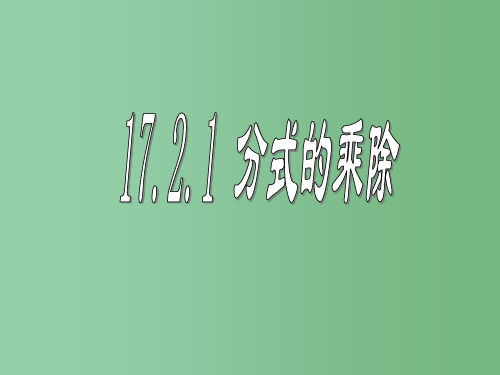 17.2.1 分式的乘除